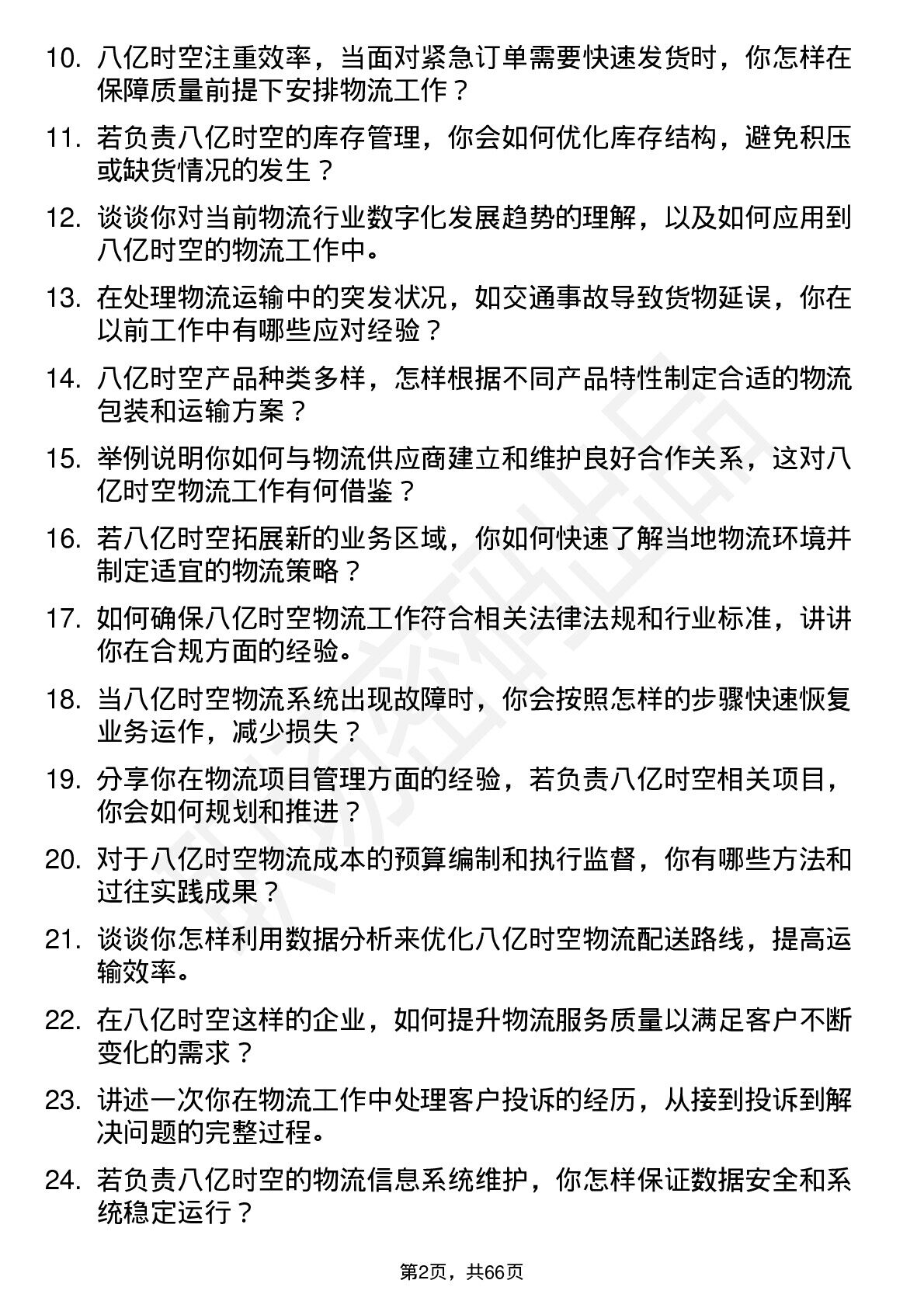 10. 八亿时空注重效率，当面对紧急订单需要快速发货时，你怎样在保障质量前提下安排物流工作？

11. 若负责八亿时空的库存管理，你会如何优化库存结构，避免积压或缺货情况的发生？

12. 谈谈你对当前物流行业数字化发展趋势的理解，以及如何应用到八亿时空的物流工作中。

13. 在处理物流运输中的突发状况，如交通事故导致货物延误，你在以前工作中有哪些应对经验？

14. 八亿时空产品种类多样，怎样根据不同产品特性制定合适的物流包装和运输方案？

15. 举例说明你如何与物流供应商建立和维护良好合作关系，这对八亿时空物流工作有何借鉴？

16. 若八亿时空拓展新的业务区域，你如何快速了解当地物流环境并制定适宜的物流策略？

17. 如何确保八亿时空物流工作符合相关法律法规和行业标准，讲讲你在合规方面的经验。

18. 当八亿时空物流系统出现故障时，你会按照怎样的步骤快速恢复业务运作，减少损失？

19. 分享你在物流项目管理方面的经验，若负责八亿时空相关项目，你会如何规划和推进？

20. 对于八亿时空物流成本的预算编制和执行监督，你有哪些方法和过往实践成果？

21. 谈谈你怎样利用数据分析来优化八亿时空物流配送路线，提高运输效率。

22. 在八亿时空这样的企业，如何提升物流服务质量以满足客户不断变化的需求？

23. 讲述一次你在物流工作中处理客户投诉的经历，从接到投诉到解决问题的完整过程。

24. 若负责八亿时空的物流信息系统维护，你怎样保证数据安全和系统稳定运行？

第2页，共66页